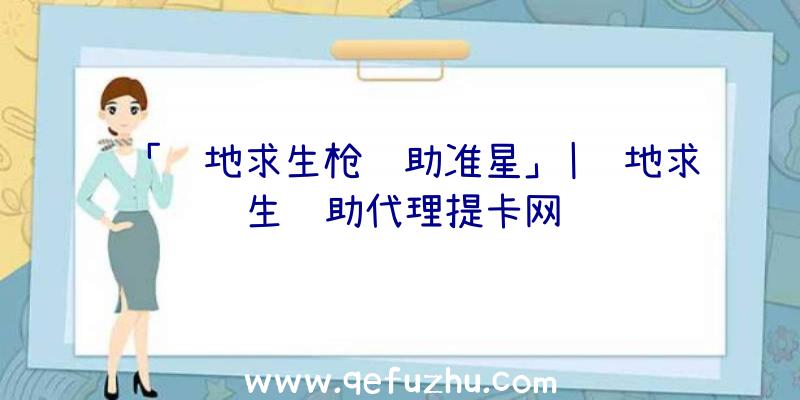 「 地求生枪 助准星」| 地求生 助代理提卡网

www.qefuzhu.com